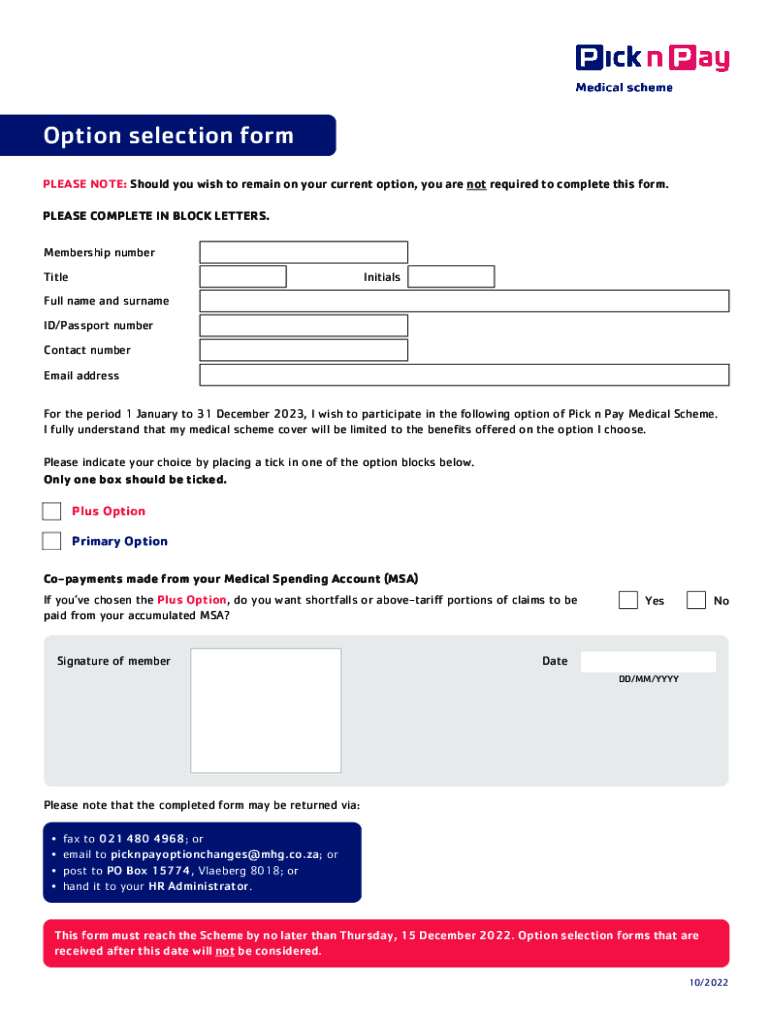 Pick n Pay
Medical scheme

Option selection form

PLEASE NOTE: Should you wish to remain on your current option, you are not required to complete this form.

PLEASE COMPLETE IN BLOCK LETTERS.

Membership number

Title

Initials

Full name and surname

ID/Passport number

Contact number

Email address

For the period 1 January to 31 December 2023, I wish to participate in the following option of Pick n Pay Medical Scheme. I fully understand that my medical scheme cover will be limited to the benefits offered on the option I choose.

Please indicate your choice by placing a tick in one of the option blocks below.
Only one box should be ticked.

Plus Option

Primary Option

Co-payments made from your Medical Spending Account (MSA)

If you've chosen the Plus Option, do you want shortfalls or above-tariff portions of claims to be paid from your accumulated MSA?

Yes

No

Signature of member

Date

DD/MM/YYYY

Please note that the completed form may be returned via:

• fax to 021 480 4968; or
• email to picknpayoptionchanges@mhg.co.za; or
• post to PO Box 15774, Vlaeberg 8018; or
• hand it to your HR Administrator.

This form must reach the Scheme by no later than Thursday, 15 December 2022. Option selection forms that are received after this date will not be considered.

10/2022